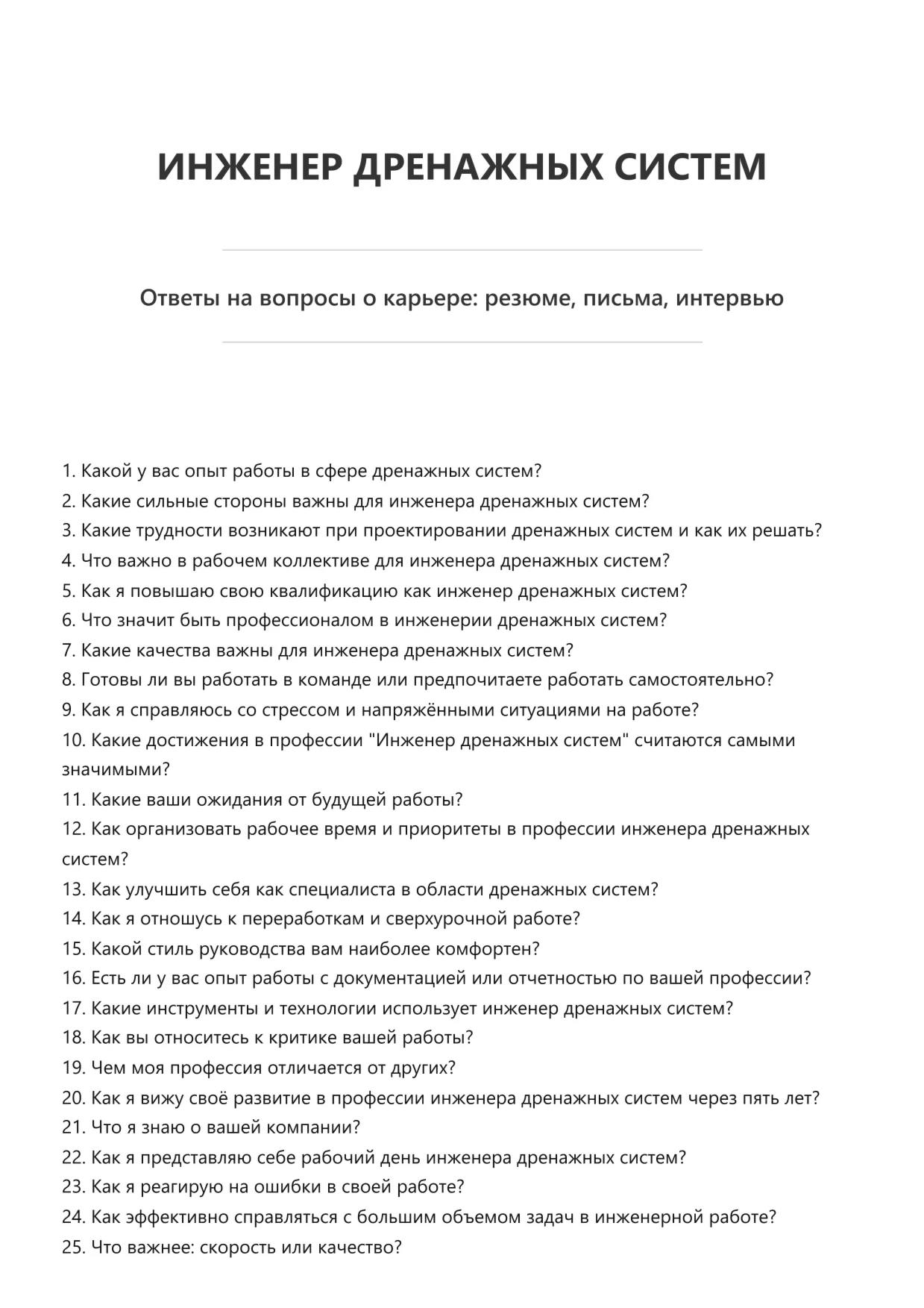 ИНЖЕНЕР ДРЕНАЖНЫХ СИСТЕМ

Ответы на вопросы о карьере: резюме, письма, интервью

1. Какой у вас опыт работы в сфере дренажных систем?
2. Какие сильные стороны важны для инженера дренажных систем?
3. Какие трудности возникают при проектировании дренажных систем и как их решать?
4. Что важно в рабочем коллективе для инженера дренажных систем?
5. Как я повышаю свою квалификацию как инженер дренажных систем?
6. Что значит быть профессионалом в инженерии дренажных систем?
7. Какие качества важны для инженера дренажных систем?
8. Готовы ли вы работать в команде или предпочитаете работать самостоятельно?
9. Как я справляюсь со стрессом и напряжёнными ситуациями на работе?
10. Какие достижения в профессии "Инженер дренажных систем" считаются самыми значимыми?
11. Какие ваши ожидания от будущей работы?
12. Как организовать рабочее время и приоритеты в профессии инженера дренажных систем?
13. Как улучшить себя как специалиста в области дренажных систем?
14. Как я отношусь к переработкам и сверхурочной работе?
15. Какой стиль руководства вам наиболее комфортен?
16. Есть ли у вас опыт работы с документацией или отчетностью по вашей профессии?
17. Какие инструменты и технологии использует инженер дренажных систем?
18. Как вы относитесь к критике вашей работы?
19. Чем моя профессия отличается от других?
20. Как я вижу своё развитие в профессии инженера дренажных систем через пять лет?
21. Что я знаю о вашей компании?
22. Как я представляю себе рабочий день инженера дренажных систем?
23. Как я реагирую на ошибки в своей работе?
24. Как эффективно справляться с большим объемом задач в инженерной работе?
25. Что важнее: скорость или качество?